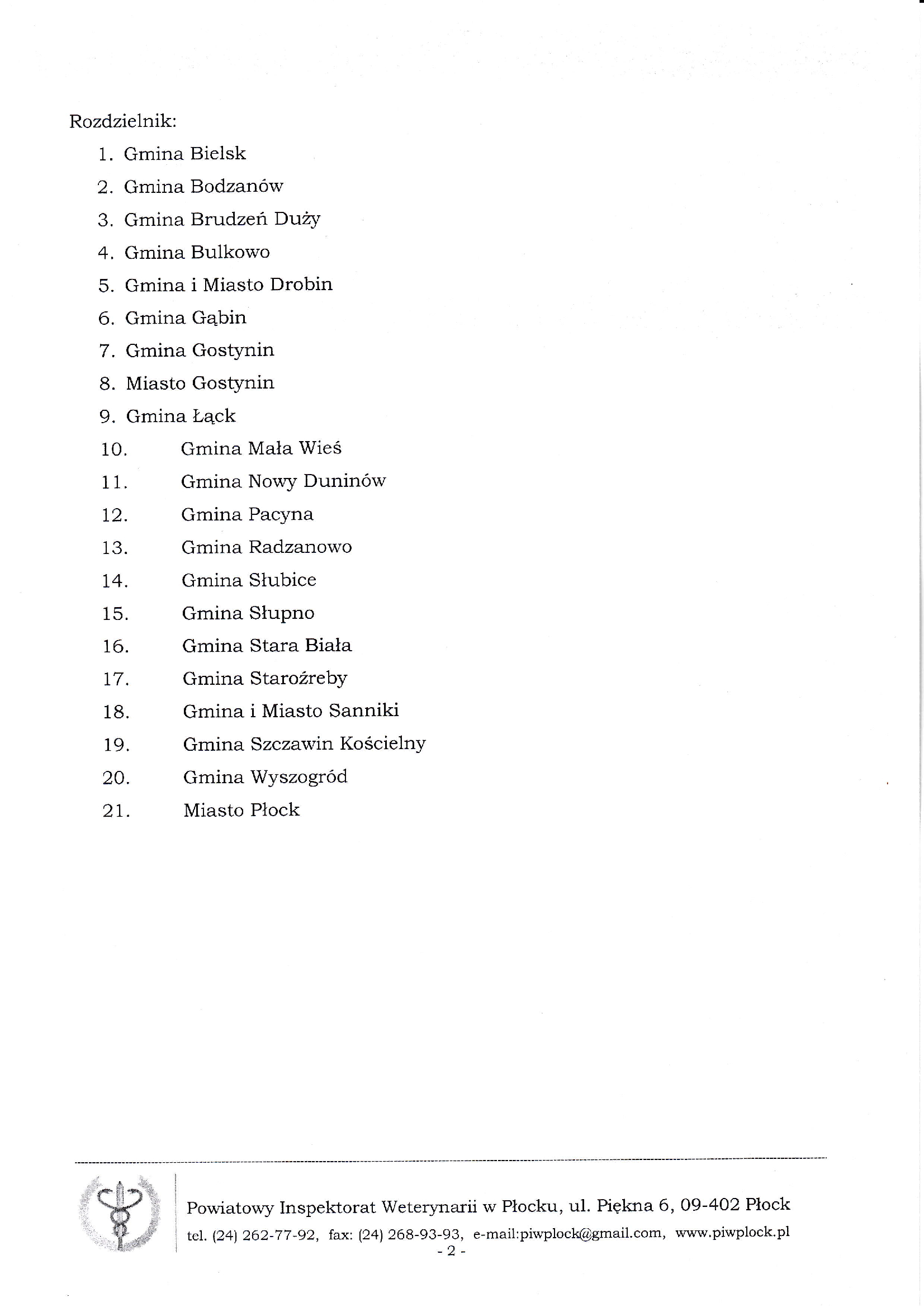 Rozdzielnik:
1. Gmina Bielsk
2. Gmina Bodzanów
3. Gmina Brudzeń Duży
4. Gmina Bulkowo
5. Gmina i Miasto Drobin
6. Gmina Gąbin
7. Gmina Gostynin
8. Miasto Gostynin
9. Gmina Łąck
10. Gmina Mała Wieś
11. Gmina Nowy Duninów
12. Gmina Pacyna
13. Gmina Radzanowo
14. Gmina Słubice
15. Gmina Słupno
16. Gmina Stara Biała
17. Gmina Staroźreby
18. Gmina i Miasto Sanniki
19. Gmina Szczawin Kościelny
20. Gmina Wyszogród
21. Miasto Płock

Powiatowy Inspektorat Weterynarii w Płocku, ul. Piękna 6, 09-402 Płock
tel. (24) 262-77-92, fax: (24) 268-93-93, e-mail:piwplock@gmail.com, www.piwplock.pl
- 2 -